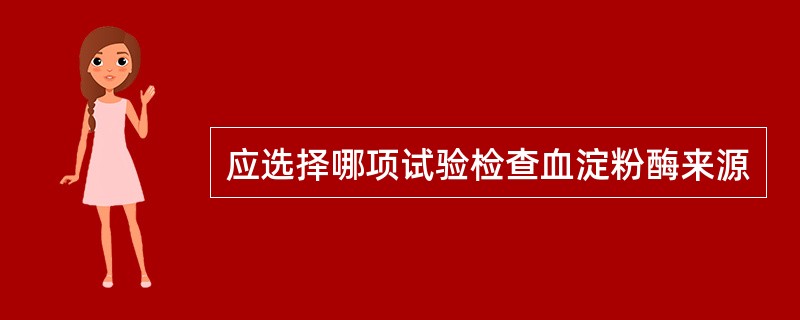 应选择哪项试验检查血淀粉酶来源